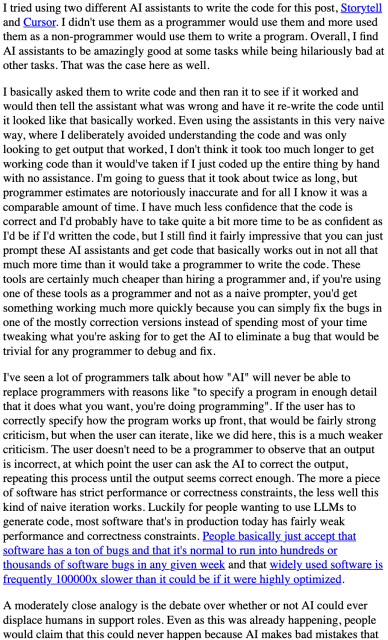 I tried using two different AI assistants to write the code for this post, Storytell and Cursor. I didn't use them as a programmer would use them and more used them as a non-programmer would use them to write a program. Overall, I find AI assistants to be amazingly good at some tasks while being hilariously bad at other tasks. That was the case here as well.

I basically asked them to write code and then ran it to see if it worked and would then tell the assistant what was wrong and have it re-write the code until it looked like that basically worked. Even using the assistants in this very naive way, where I deliberately avoided understanding the code and was only looking to get output that worked, I don't think it took too much longer to get working code than it would've taken if I just coded up the entire thing by hand with no assistance. I'm going to guess that it took about twice as long, but programmer estimates are notoriously inaccurate and for all I know it was a comparable amount of time. I have much less confidence that the code is correct and I'd probably have to take quite a bit more time to be as confident as I'd be if I'd written the code, but I still find it fairly impressive that you can just prompt these AI assistants and get code that basically works out in not all that much more time than it would take a programmer to write the code. These tools are certainly much cheaper than hiring a programmer and, if you're using one of these tools as a programmer and not as a naive prompter, you'd get something working much more quickly because you can simply fix the bugs in one of the mostly correction versions instead of spending most of your time tweaking what you're asking for to get the AI to eliminate a bug that would be trivial for any programmer to debug and fix.

I've seen a lot of programmers talk about how "AI" will never be able to replace programmers with reasons like "to specify a program in enough detail that it does what you want, you're doing programming". If the user has to correctly specify how the program works up front, that would be fairly strong criticism, but when the user can iterate, like we did here, this is a much weaker criticism. The user doesn't need to be a programmer to observe that an output is incorrect, at which point the user can ask the AI to correct the output, repeating this process until the output seems correct enough. The more a piece of software has strict performance or correctness constraints, the less well this kind of naive iteration works. Luckily for people wanting to use LLMs to generate code, most software that's in production today has fairly weak performance and correctness constraints. People basically just accept that software has a ton of bugs and that it's normal to run into hundreds or thousands of software bugs in any given week and that widely used software is frequently 100000x slower than it could be if it were highly optimized.

A moderately close analogy is the debate over whether or not AI could ever displace humans in support roles. Even as this was already happening, people would claim that this could never happen because AI makes bad mistakes that